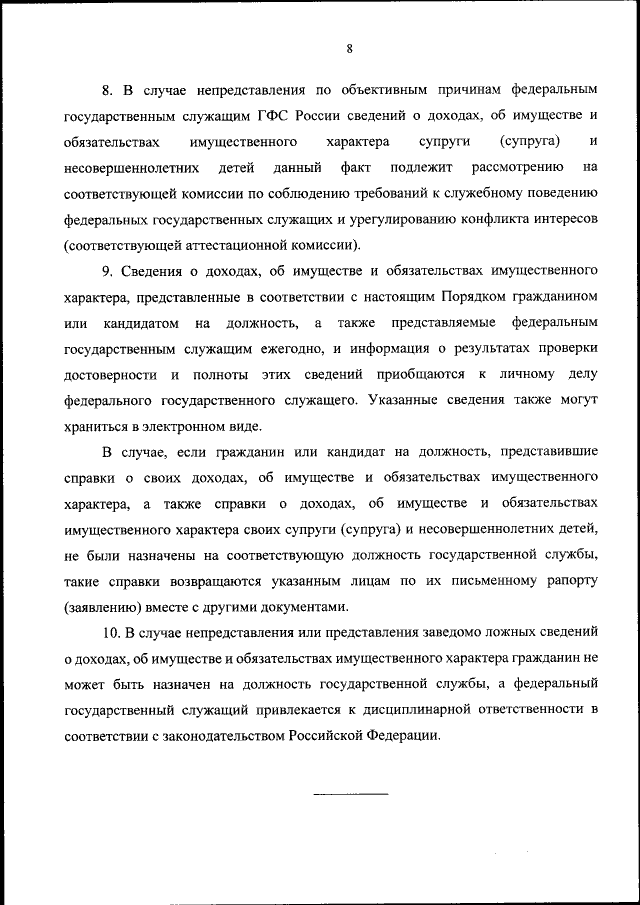 8

8. В случае непредставления по объективным причинам федеральным государственным служащим ГФС России сведений о доходах, об имуществе и обязательствах имущественного характера супруги (супруга) и несовершеннолетних детей данный факт подлежит рассмотрению на соответствующей комиссии по соблюдению требований к служебному поведению федеральных государственных служащих и урегулированию конфликта интересов (соответствующей аттестационной комиссии).

9. Сведения о доходах, об имуществе и обязательствах имущественного характера, представленные в соответствии с настоящим Порядком гражданином или кандидатом на должность, а также представляемые федеральным государственным служащим ежегодно, и информация о результатах проверки достоверности и полноты этих сведений приобщаются к личному делу федерального государственного служащего. Указанные сведения также могут храниться в электронном виде.

В случае, если гражданин или кандидат на должность, представившие справки о своих доходах, об имуществе и обязательствах имущественного характера, а также справки о доходах, об имуществе и обязательствах имущественного характера своих супруги (супруга) и несовершеннолетних детей, не были назначены на соответствующую должность государственной службы, такие справки возвращаются указанным лицам по их письменному рапорту (заявлению) вместе с другими документами.

10. В случае непредставления или представления заведомо ложных сведений о доходах, об имуществе и обязательствах имущественного характера гражданин не может быть назначен на должность государственной службы, а федеральный государственный служащий привлекается к дисциплинарной ответственности в соответствии с законодательством Российской Федерации.